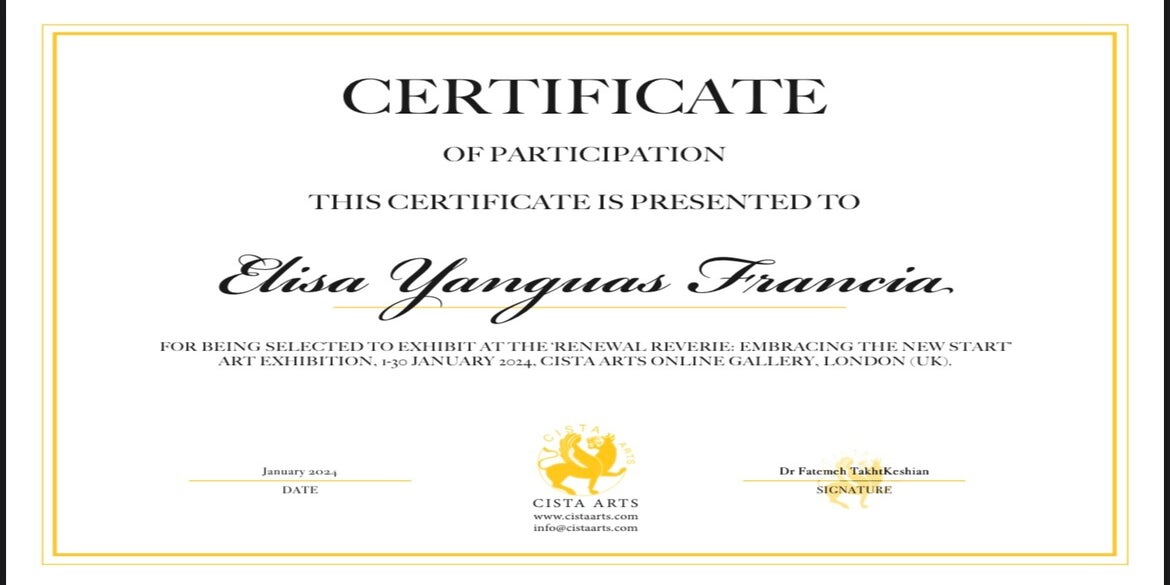 CERTIFICATE

OF PARTICIPATION

THIS CERTIFICATE IS PRESENTED TO

Elisa Yanguas Francia

FOR BEING SELECTED TO EXHIBIT AT THE 'RENEWAL REVERIE: EMBRACING THE NEW START' ART EXHIBITION, 1-30 JANUARY 2024, CISTA ARTS ONLINE GALLERY, LONDON (UK).

January 2024
DATE

CISTA ARTS
CISTA ARTS
www.cistaarts.com
info@cistaarts.com

Dr Fatemeh TakhtKeshian
SIGNATURE